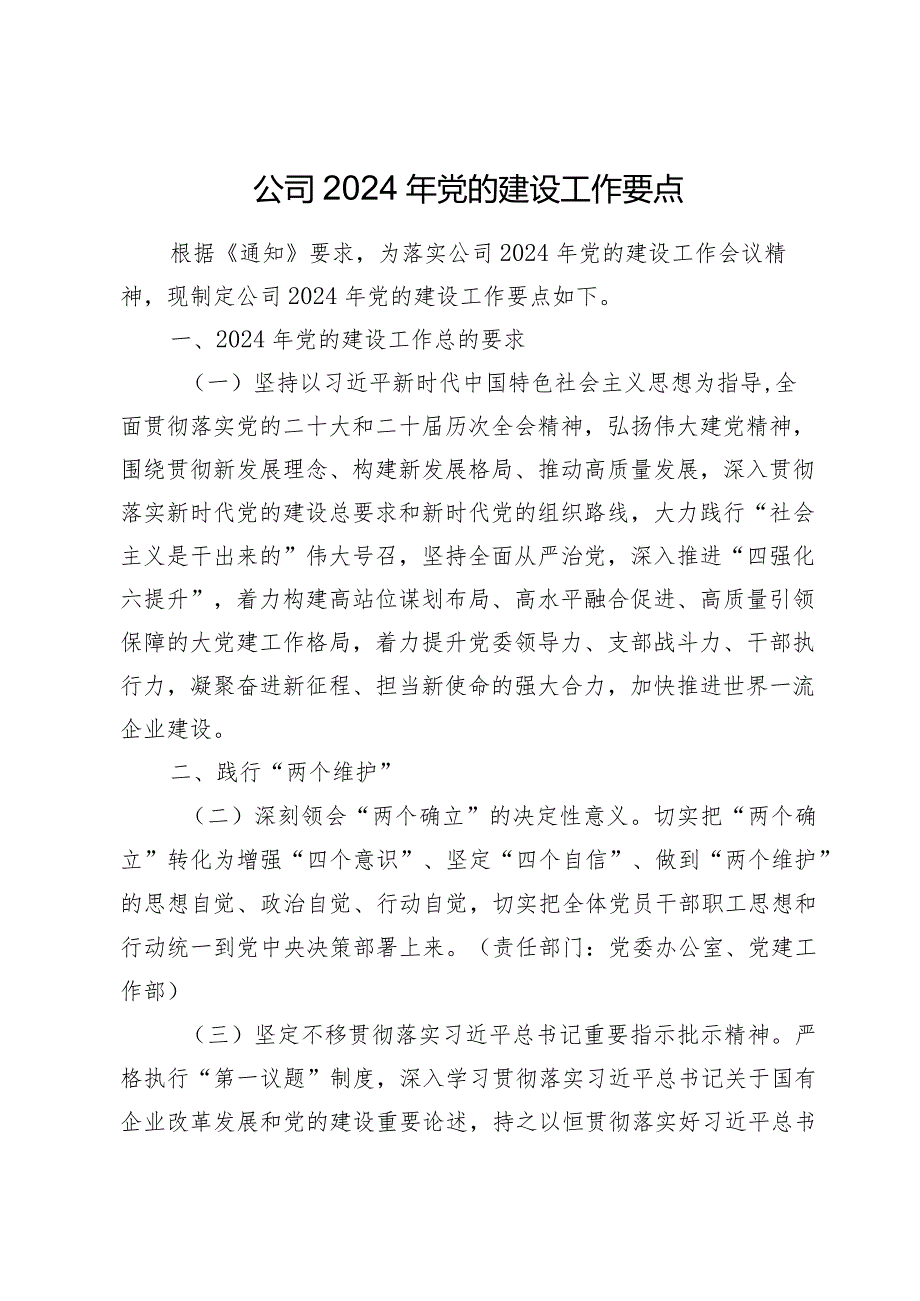 公司2024年党的建设工作要点

根据《通知》要求，为落实公司2024年党的建设工作会议精神，现制定公司2024年党的建设工作要点如下。

一、2024年党的建设工作总的要求

（一）坚持以习近平新时代中国特色社会主义思想为指导，全面贯彻落实党的二十大和二十届历次全会精神，弘扬伟大建党精神，围绕贯彻新发展理念、构建新发展格局、推动高质量发展，深入贯彻落实新时代党的建设总要求和新时代党的组织路线，大力践行“社会主义是干出来的”伟大号召，坚持全面从严治党，深入推进“四强化六提升”，着力构建高站位谋划布局、高水平融合促进、高质量引领保障的大党建工作格局，着力提升党委领导力、支部战斗力、干部执行力，凝聚奋进新征程、担当新使命的强大合力，加快推进世界一流企业建设。

二、践行“两个维护”

（二）深刻领会“两个确立”的决定性意义。切实把“两个确立”转化为增强“四个意识”、坚定“四个自信”、做到“两个维护”的思想自觉、政治自觉、行动自觉，切实把全体党员干部职工思想和行动统一到党中央决策部署上来。（责任部门：党委办公室、党建工作部）

（三）坚定不移贯彻落实习近平总书记重要指示批示精神。严格执行“第一议题”制度，深入学习贯彻落实习近平总书记关于国有企业改革发展和党的建设重要论述，持之以恒贯彻落实好习近平总书